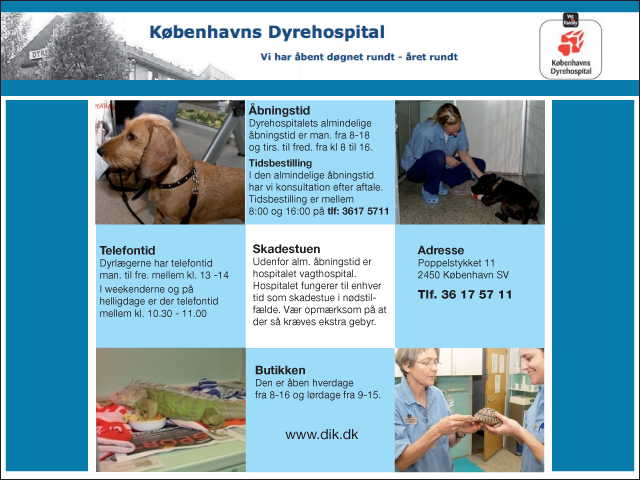 Københavns Dyrehospital

Vi har åbent døgnet rundt - året rundt

Vet Family

Københavns Dyrehospital

Åbningstid
Dyrehospitalets almindelige åbningstid er man. fra 8-18 og tirs. til fred. fra kl 8 til 16.

Tidsbestilling
I den almindelige åbningstid har vi konsultation efter aftale. Tidsbestilling er mellem 8:00 og 16:00 på tlf: 3617 5711

Telefontid
Dyrlægerne har telefontid man. til fre. mellem kl. 13 -14

I weekenderne og på helligdage er der telefontid mellem kl. 10.30 - 11.00

Skadestuen
Udenfor alm. åbningstid er hospitalet vagthospital. Hospitalet fungerer til enhver tid som skadestue i nødstilfælde. Vær opmærksom på at der så kræves ekstra gebyr.

Adresse
Poppelstykket 11
2450 København SV

Tlf. 36 17 57 11

Butikken
Den er åben hverdage fra 8-16 og lørdage fra 9-15.

www.dik.dk